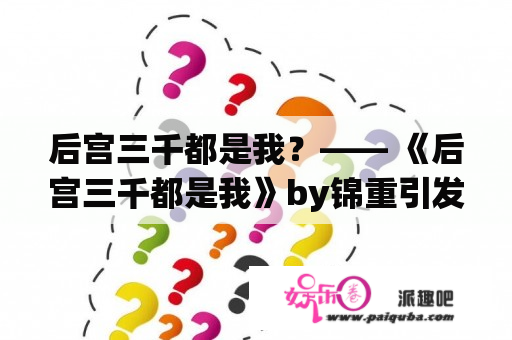 后宫三千都是我？——《后宫三千都是我》by锦重引发

娱乐圈

派趣吧

www.paiquba.com